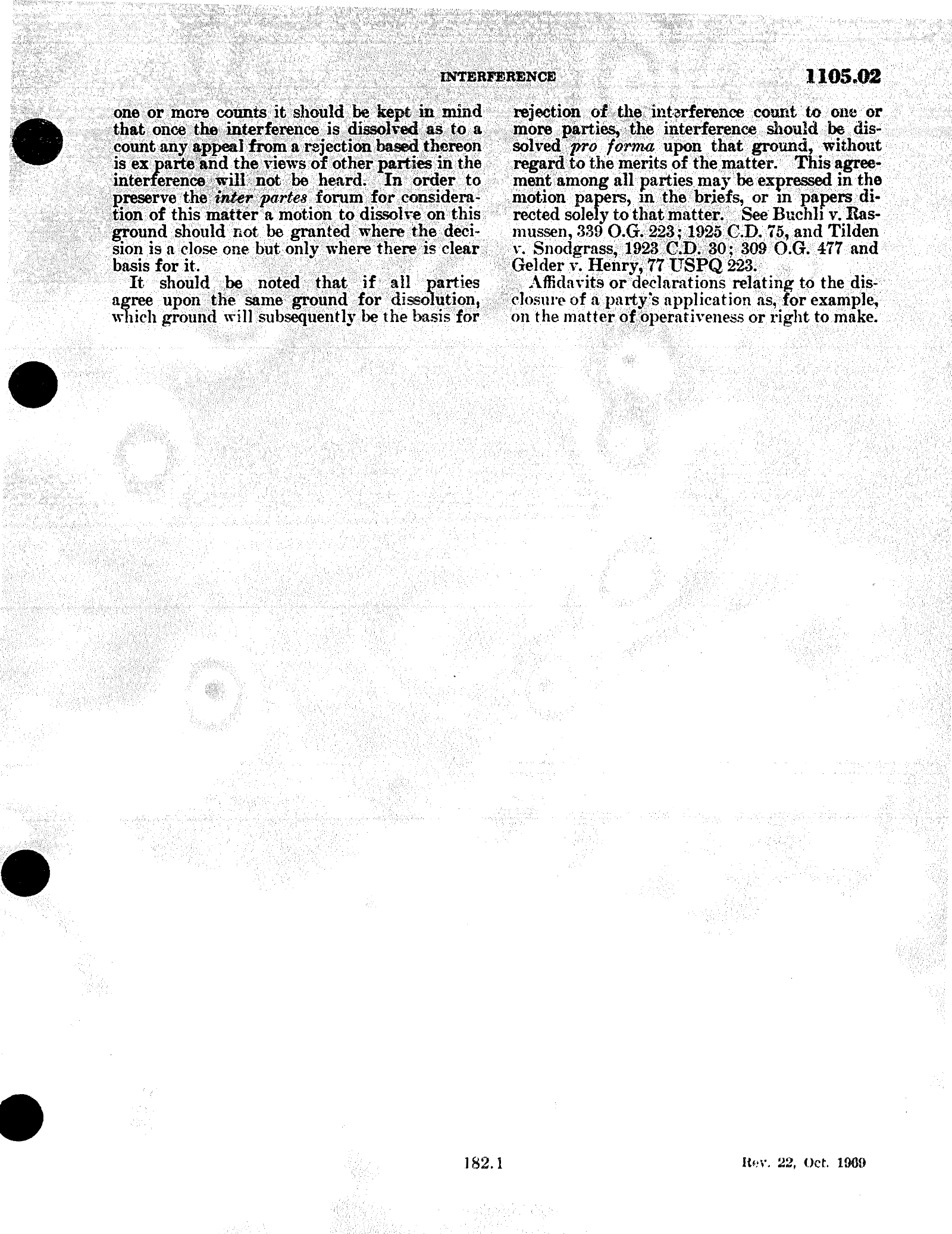 INTERFERENCE 1105.02

one or more counts it should be kept in mind that once the interference is dissolved as to a count any appeal from a rejection based thereon is ex parte and the views of other parties in the interference will not be heard. In order to preserve the inter partes forum for consideration of this matter a motion to dissolve on this ground should not be granted where the decision is a close one but only where there is clear basis for it.

It should be noted that if all parties agree upon the same ground for dissolution, which ground will subsequently be the basis for rejection of the interference count to one or more parties, the interference should be dissolved pro forma upon that ground, without regard to the merits of the matter. This agreement among all parties may be expressed in the motion papers, in the briefs, or in papers directed solely to that matter. See Buchli v. Rasmussen, 339 O.G. 223; 1925 C.D. 75, and Tilden v. Snodgrass, 1923 C.D. 30; 309 O.G. 477 and Gelder v. Henry, 77 USPQ 223.

Affidavits or declarations relating to the disclosure of a party's application as, for example, on the matter of operativeness or right to make.

182.1

Rev. 22, Oct. 1969